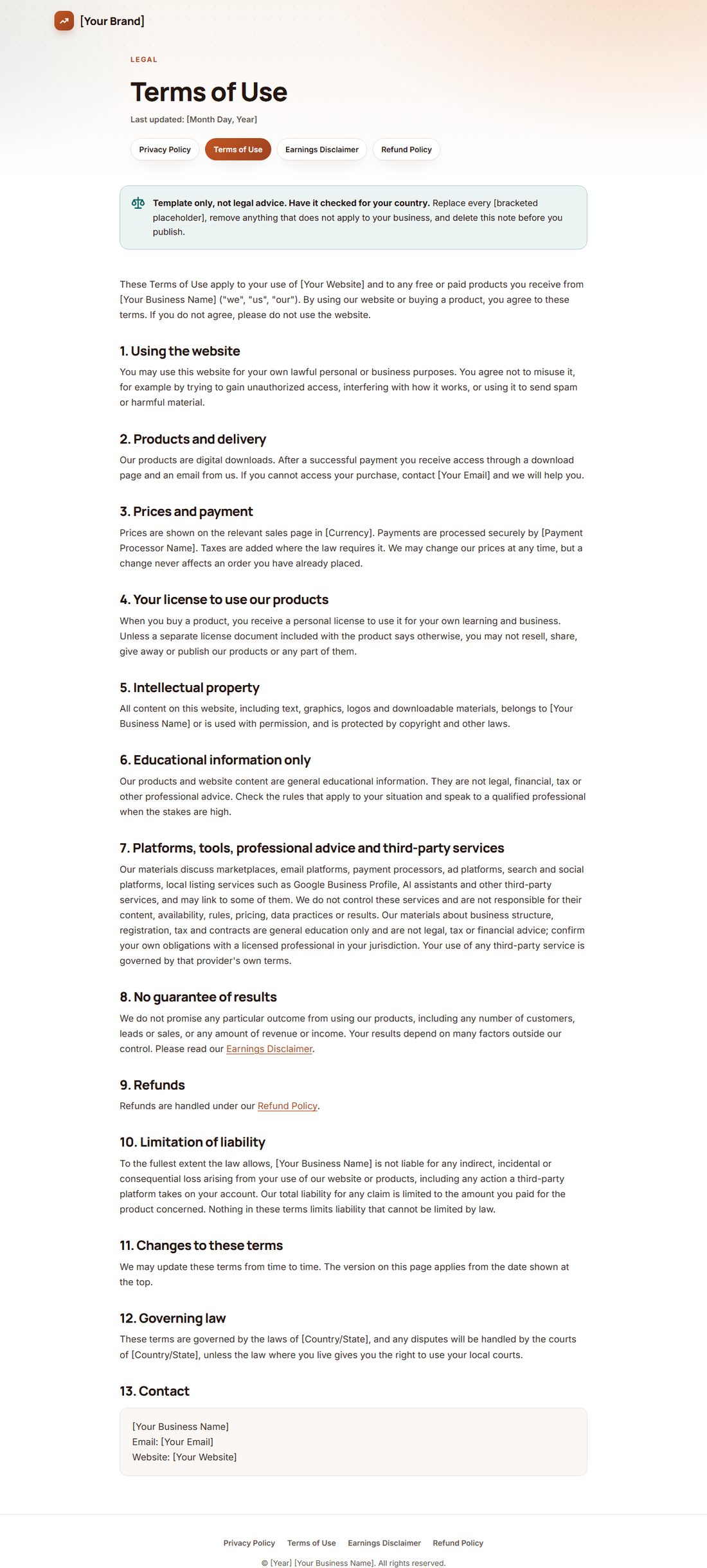 [Your Brand]

LEGAL

Terms of Use

Last updated: [Month Day, Year]

Privacy Policy Terms of Use Earnings Disclaimer Refund Policy

Template only, not legal advice. Have it checked for your country. Replace every [bracketed placeholder], remove anything that does not apply to your business, and delete this note before you publish.

These Terms of Use apply to your use of [Your Website] and to any free or paid products you receive from [Your Business Name] ("we", "us", "our"). By using our website or buying a product, you agree to these terms. If you do not agree, please do not use the website.

1. Using the website

You may use this website for your own lawful personal or business purposes. You agree not to misuse it, for example by trying to gain unauthorized access, interfering with how it works, or using it to send spam or harmful material.

2. Products and delivery

Our products are digital downloads. After a successful payment you receive access through a download page and an email from us. If you cannot access your purchase, contact [Your Email] and we will help you.

3. Prices and payment

Prices are shown on the relevant sales page in [Currency]. Payments are processed securely by [Payment Processor Name]. Taxes are added where the law requires it. We may change our prices at any time, but a change never affects an order you have already placed.

4. Your license to use our products

When you buy a product, you receive a personal license to use it for your own learning and business. Unless a separate license document included with the product says otherwise, you may not resell, share, give away or publish our products or any part of them.

5. Intellectual property

All content on this website, including text, graphics, logos and downloadable materials, belongs to [Your Business Name] or is used with permission, and is protected by copyright and other laws.

6. Educational information only

Our products and website content are general educational information. They are not legal, financial, tax or other professional advice. Check the rules that apply to your situation and speak to a qualified professional when the stakes are high.

7. Platforms, tools, professional advice and third-party services

Our materials discuss marketplaces, email platforms, payment processors, ad platforms, search and social platforms, local listing services such as Google Business Profile, AI assistants and other third-party services, and may link to some of them. We do not control these services and are not responsible for their content, availability, rules, pricing, data practices or results. Our materials about business structure, registration, tax and contracts are general education only and are not legal, tax or financial advice; confirm your own obligations with a licensed professional in your jurisdiction. Your use of any third-party service is governed by that provider's own terms.

8. No guarantee of results

We do not promise any particular outcome from using our products, including any number of customers, leads or sales, or any amount of revenue or income. Your results depend on many factors outside our control. Please read our Earnings Disclaimer.

9. Refunds

Refunds are handled under our Refund Policy.

10. Limitation of liability

To the fullest extent the law allows, [Your Business Name] is not liable for any indirect, incidental or consequential loss arising from your use of our website or products, including any action a third-party platform takes on your account. Our total liability for any claim is limited to the amount you paid for the product concerned. Nothing in these terms limits liability that cannot be limited by law.

11. Changes to these terms

We may update these terms from time to time. The version on this page applies from the date shown at the top.

12. Governing law

These terms are governed by the laws of [Country/State], and any disputes will be handled by the courts of [Country/State], unless the law where you live gives you the right to use your local courts.

13. Contact

[Your Business Name]
Email: [Your Email]
Website: [Your Website]

Privacy Policy Terms of Use Earnings Disclaimer Refund Policy

© [Year] [Your Business Name]. All rights reserved.